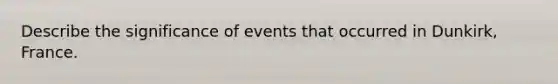 Describe the significance of events that occurred in Dunkirk, France.